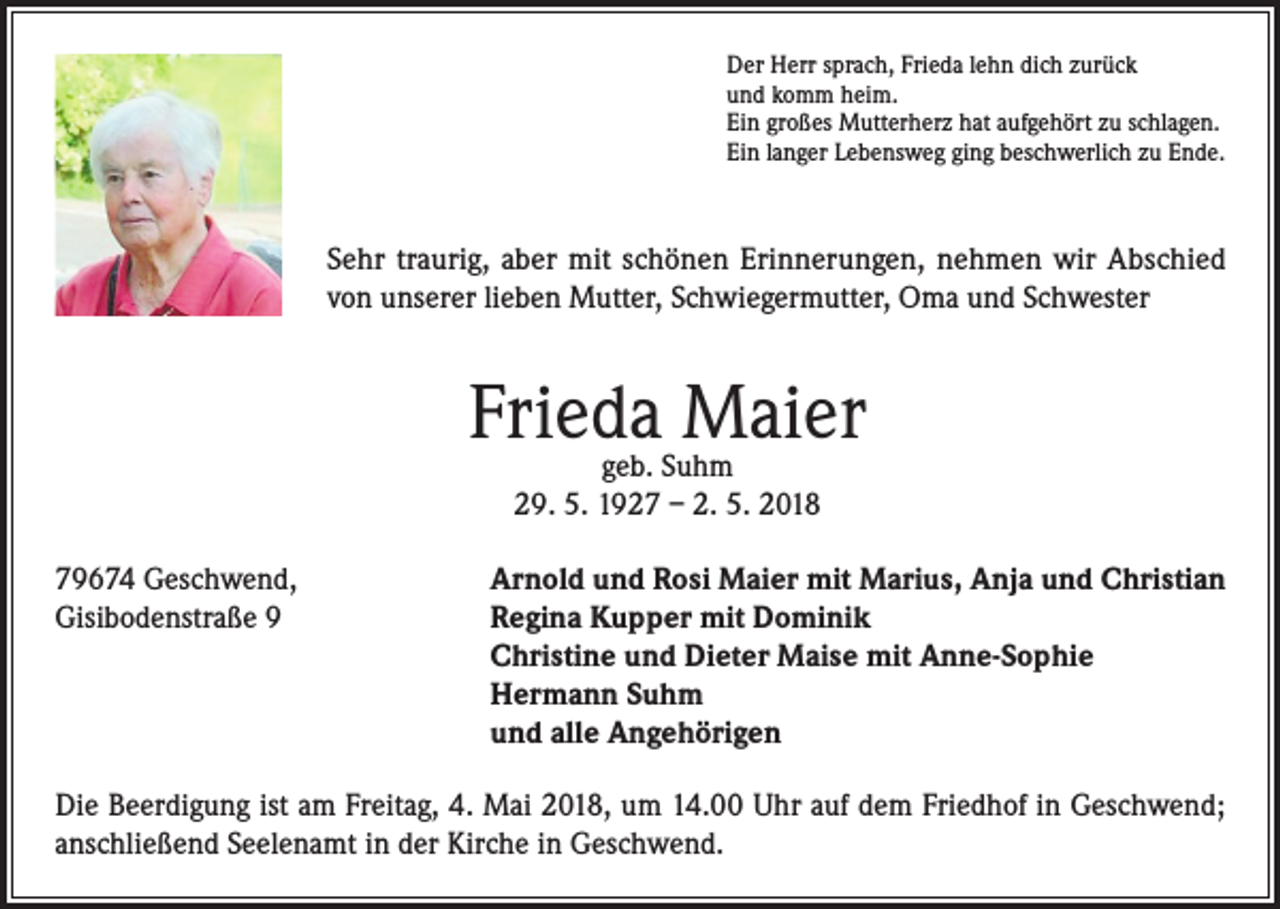 Der Herr sprach, Frieda lehn dich zurück
und komm heim.
Ein großes Mutterherz hat aufgehört zu schlagen.
Ein langer Lebensweg ging beschwerlich zu Ende.

Sehr traurig, aber mit schönen Erinnerungen, nehmen wir Abschied von unserer lieben Mutter, Schwiegermutter, Oma und Schwester

Frieda Maier
geb. Suhm
29. 5. 1927 – 2. 5. 2018

79674 Geschwend,
Gisibodenstraße 9

Arnold und Rosi Maier mit Marius, Anja und Christian
Regina Kupper mit Dominik
Christine und Dieter Maise mit Anne-Sophie
Hermann Suhm
und alle Angehörigen

Die Beerdigung ist am Freitag, 4. Mai 2018, um 14.00 Uhr auf dem Friedhof in Geschwend; anschließend Seelenamt in der Kirche in Geschwend.